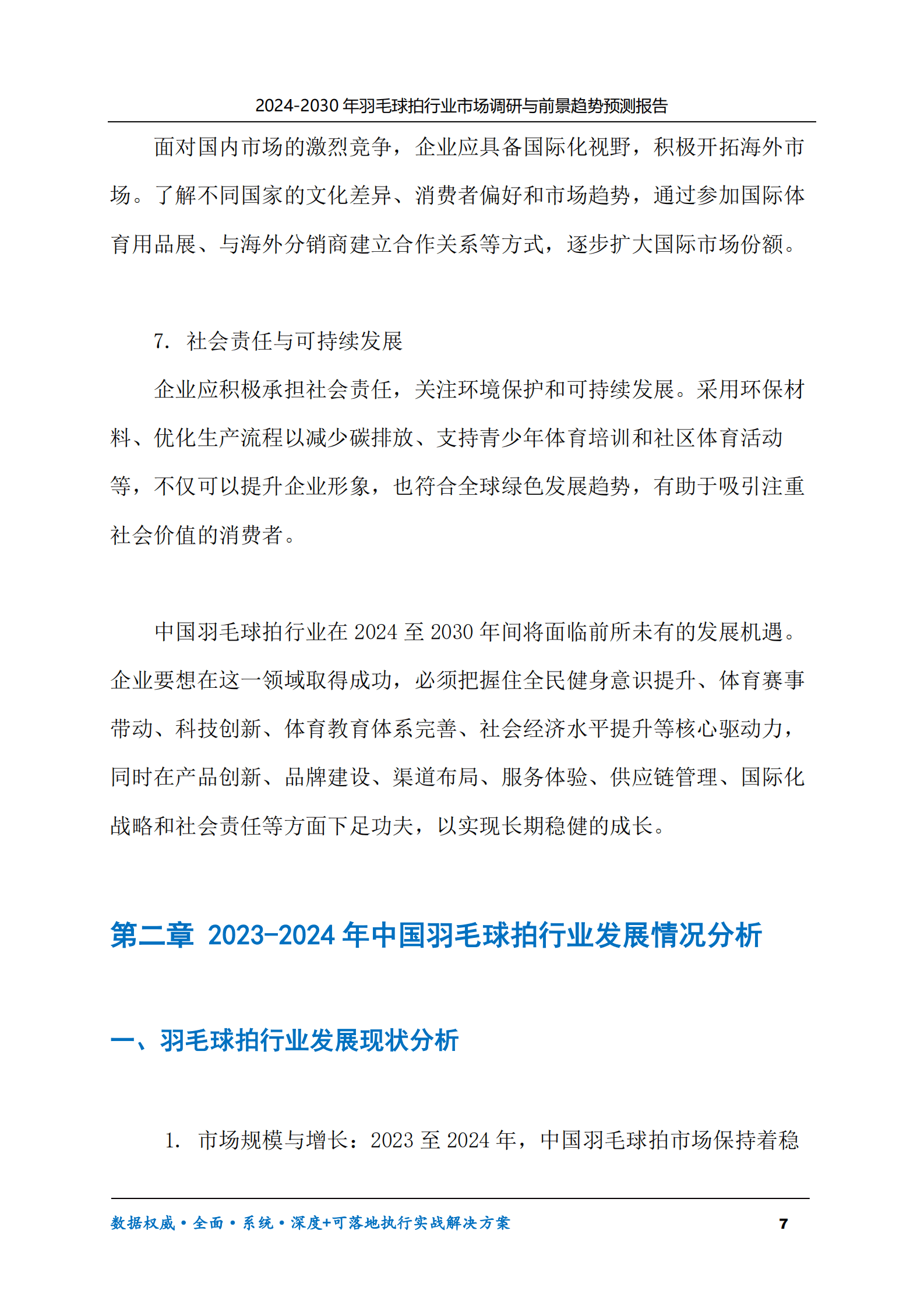 2024-2030 年羽毛球拍行业市场调研与前景趋势预测报告

面对国内市场的激烈竞争，企业应具备国际化视野，积极开拓海外市场。了解不同国家的文化差异、消费者偏好和市场趋势，通过参加国际体育用品展、与海外分销商建立合作关系等方式，逐步扩大国际市场份额。

7. 社会责任与可持续发展

企业应积极承担社会责任，关注环境保护和可持续发展。采用环保材料、优化生产流程以减少碳排放、支持青少年体育培训和社区体育活动等，不仅可以提升企业形象，也符合全球绿色发展趋势，有助于吸引注重社会价值的消费者。

中国羽毛球拍行业在 2024 至 2030 年间将面临前所未有的发展机遇。企业要想在这一领域取得成功，必须把握住全民健身意识提升、体育赛事带动、科技创新、体育教育体系完善、社会经济水平提升等核心驱动力，同时在产品创新、品牌建设、渠道布局、服务体验、供应链管理、国际化战略和社会责任等方面下足功夫，以实现长期稳健的成长。

第二章 2023-2024 年中国羽毛球拍行业发展情况分析

一、羽毛球拍行业发展现状分析

1. 市场规模与增长：2023 至 2024 年，中国羽毛球拍市场保持着稳

数据权威·全面·系统·深度+可落地执行实战解决方案 7